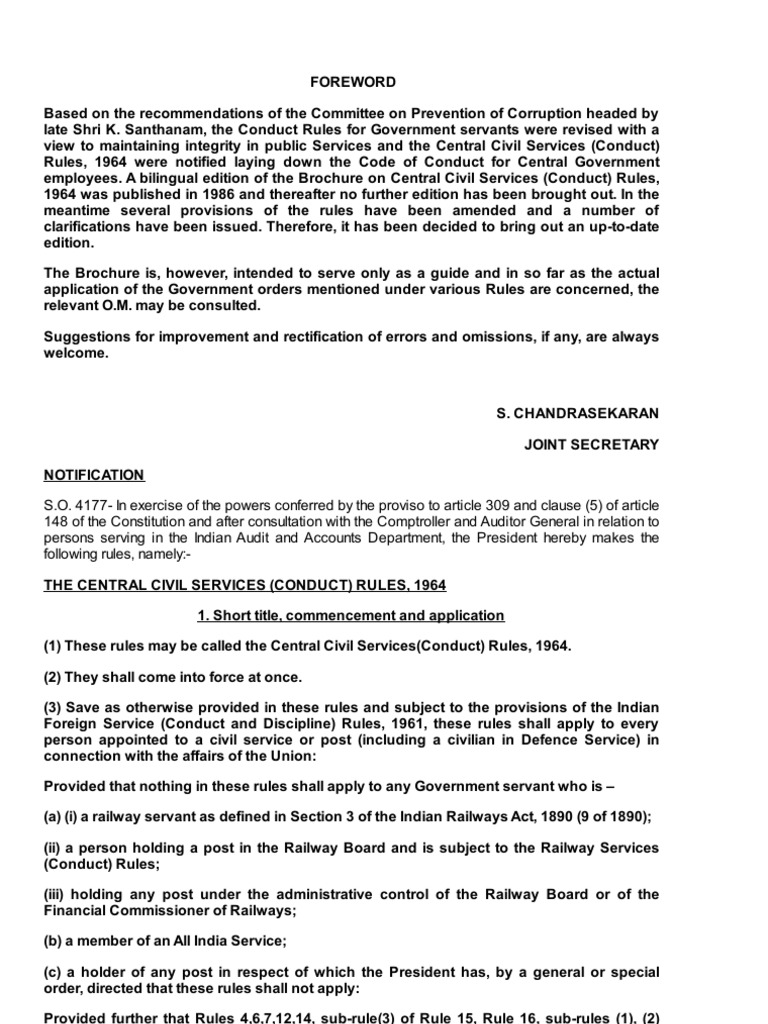 FOREWORD

Based on the recommendations of the Committee on Prevention of Corruption headed by late Shri K. Santhanam, the Conduct Rules for Government servants were revised with a view to maintaining integrity in public Services and the Central Civil Services (Conduct) Rules, 1964 were notified laying down the Code of Conduct for Central Government employees. A bilingual edition of the Brochure on Central Civil Services (Conduct) Rules, 1964 was published in 1986 and thereafter no further edition has been brought out. In the meantime several provisions of the rules have been amended and a number of clarifications have been issued. Therefore, it has been decided to bring out an up-to-date edition.

The Brochure is, however, intended to serve only as a guide and in so far as the actual application of the Government orders mentioned under various Rules are concerned, the relevant O.M. may be consulted.

Suggestions for improvement and rectification of errors and omissions, if any, are always welcome.

S. CHANDRASEKARAN

JOINT SECRETARY

NOTIFICATION

S.O. 4177- In exercise of the powers conferred by the proviso to article 309 and clause (5) of article 148 of the Constitution and after consultation with the Comptroller and Auditor General in relation to persons serving in the Indian Audit and Accounts Department, the President hereby makes the following rules, namely:-

THE CENTRAL CIVIL SERVICES (CONDUCT) RULES, 1964

1. Short title, commencement and application

(1) These rules may be called the Central Civil Services(Conduct) Rules, 1964.

(2) They shall come into force at once.

(3) Save as otherwise provided in these rules and subject to the provisions of the Indian Foreign Service (Conduct and Discipline) Rules, 1961, these rules shall apply to every person appointed to a civil service or post (including a civilian in Defence Service) in connection with the affairs of the Union:

Provided that nothing in these rules shall apply to any Government servant who is –

(a) (i) a railway servant as defined in Section 3 of the Indian Railways Act, 1890 (9 of 1890);

(ii) a person holding a post in the Railway Board and is subject to the Railway Services (Conduct) Rules;

(iii) holding any post under the administrative control of the Railway Board or of the Financial Commissioner of Railways;

(b) a member of an All India Service;

(c) a holder of any post in respect of which the President has, by a general or special order, directed that these rules shall not apply:

Provided further that Rules 4,6,7,12,14, sub-rule(3) of Rule 15, Rule 16, sub-rules (1), (2)